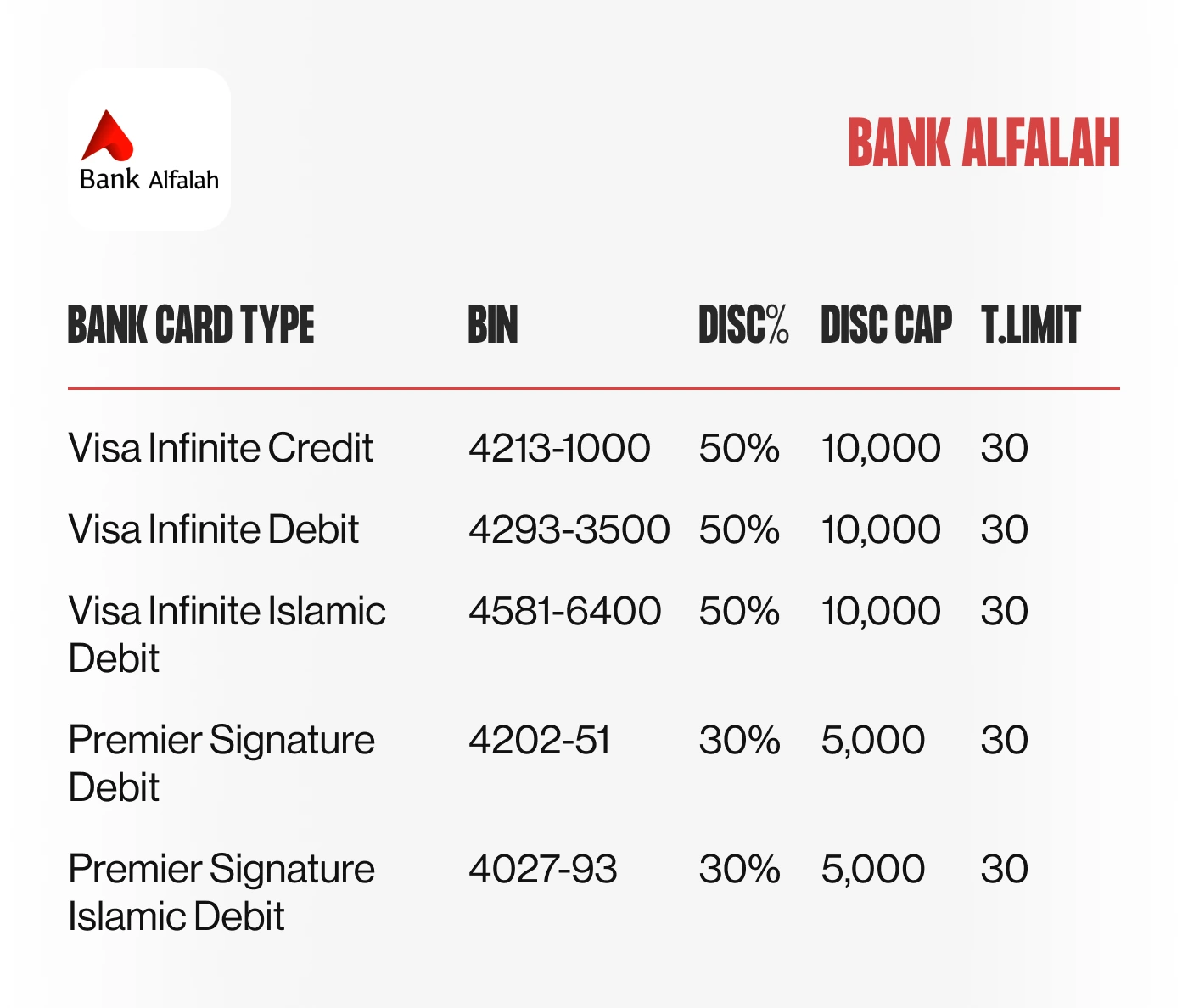 Bank Alfalah

BANK ALFALAH

| BANK CARD TYPE | BIN | DISC% | DISC CAP | T.LIMIT |
|---|---|---|---|---|
| Visa Infinite Credit | 4213-1000 | 50% | 10,000 | 30 |
| Visa Infinite Debit | 4293-3500 | 50% | 10,000 | 30 |
| Visa Infinite Islamic Debit | 4581-6400 | 50% | 10,000 | 30 |
| Premier Signature Debit | 4202-51 | 30% | 5,000 | 30 |
| Premier Signature Islamic Debit | 4027-93 | 30% | 5,000 | 30 |